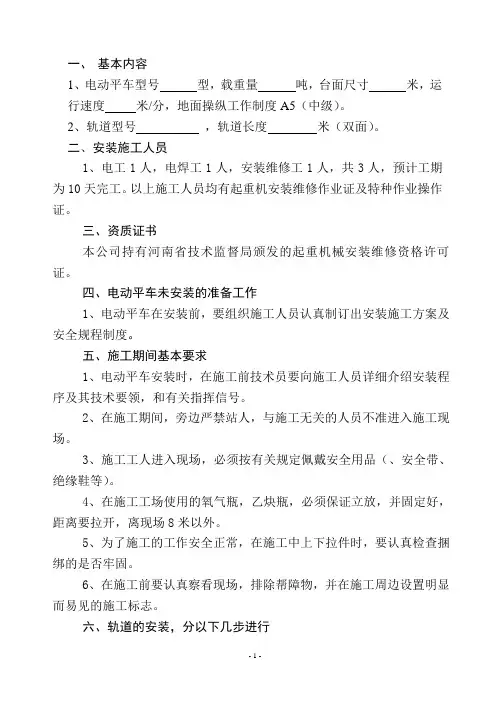 一、 基本内容

1、电动平车型号______型，载重量______吨，台面尺寸______米，运行速度_____米/分，地面操纵工作制度 A5（中级）。

2、轨道型号__________ ，轨道长度________米（双面）。

二、安装施工人员

1、电工 1 人，电焊工 1 人，安装维修工 1 人，共 3 人，预计工期为 10 天完工。以上施工人员均有起重机安装维修作业证及特种作业操作证。

三、资质证书

本公司持有河南省技术监督局颁发的起重机械安装维修资格许可证。

四、电动平车未安装的准备工作

1、电动平车在安装前，要组织施工人员认真制订出安装施工方案及安全规程制度。

五、施工期间基本要求

1、电动平车安装时，在施工前技术员要向施工人员详细介绍安装程序及其技术要领，和有关指挥信号。

2、在施工期间，旁边严禁站人，与施工无关的人员不准进入施工现场。

3、施工工人进入现场，必须按有关规定佩戴安全用品（、安全带、绝缘鞋等）。

4、在施工工场使用的氧气瓶，乙炔瓶，必须保证立放，并固定好，距离要拉开，离现场 8 米以外。

5、为了施工的工作安全正常，在施工中上下拉件时，要认真检查捆绑的是否牢固。

6、在施工前要认真察看现场，排除帮障物，并在施工周边设置明显而易见的施工标志。

六、轨道的安装，分以下几步进行

- 1 -